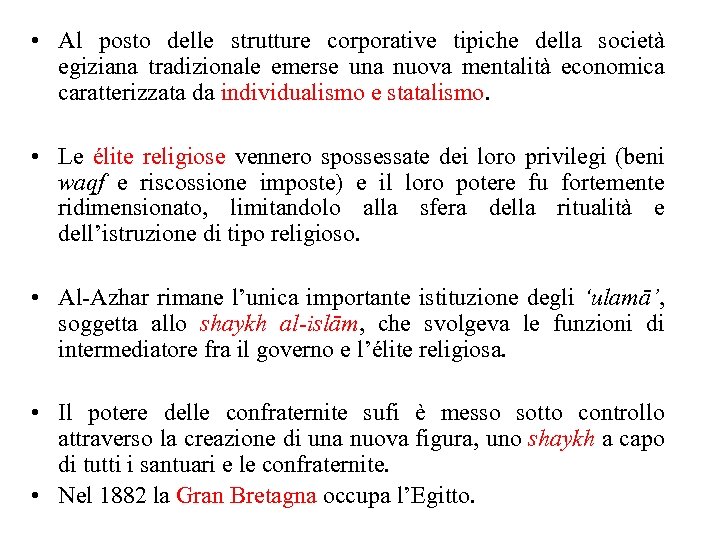 • Al posto delle strutture corporative tipiche della società egiziana tradizionale emerse una nuova mentalità economica caratterizzata da individualismo e statalismo.

• Le élite religiose vennero spossessate dei loro privilegi (beni waqf e riscossione imposte) e il loro potere fu fortemente ridimensionato, limitandolo alla sfera della ritualità e dell'istruzione di tipo religioso.

• Al-Azhar rimane l'unica importante istituzione degli 'ulamā', soggetta allo shaykh al-islām, che svolgeva le funzioni di intermediatore fra il governo e l'élite religiosa.

• Il potere delle confraternite sufi è messo sotto controllo attraverso la creazione di una nuova figura, uno shaykh a capo di tutti i santuari e le confraternite.

• Nel 1882 la Gran Bretagna occupa l'Egitto.